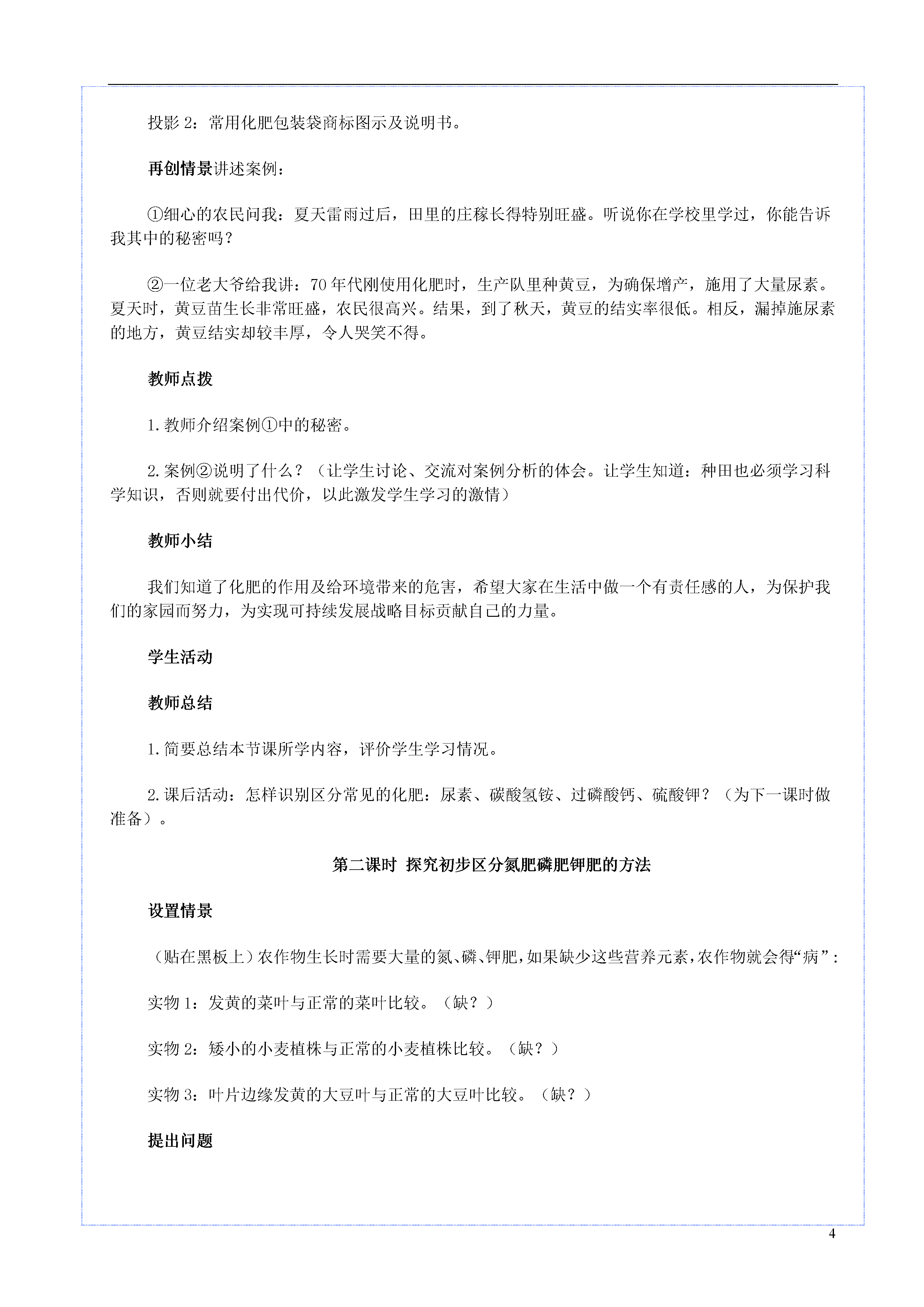 投影 2：常用化肥包装袋商标图示及说明书。

再创情景讲述案例：

①细心的农民问我：夏天雷雨过后，田里的庄稼长得特别旺盛。听说你在学校里学过，你能告诉我其中的秘密吗？

②一位老大爷给我讲：70 年代刚使用化肥时，生产队里种黄豆，为确保增产，施用了大量尿素。夏天时，黄豆苗生长非常旺盛，农民很高兴。结果，到了秋天，黄豆的结实率很低。相反，漏掉施尿素的地方，黄豆结实却较丰厚，令人哭笑不得。

教师点拨

1. 教师介绍案例①中的秘密。

2. 案例②说明了什么？（让学生讨论、交流对案例分析的体会。让学生知道：种田也必须学习科学知识，否则就要付出代价，以此激发学生学习的激情）

教师小结

我们知道了化肥的作用及给环境带来的危害，希望大家在生活中做一个有责任感的人，为保护我们的家园而努力，为实现可持续发展战略目标贡献自己的力量。

学生活动

教师总结

1. 简要总结本节课所学内容，评价学生学习情况。

2. 课后活动：怎样识别区分常见的化肥：尿素、碳酸氢铵、过磷酸钙、硫酸钾？（为下一课时做准备）。

第二课时 探究初步区分氮肥磷肥钾肥的方法

设置情景

（贴在黑板上）农作物生长时需要大量的氮、磷、钾肥，如果缺少这些营养元素，农作物就会得“病”：

实物 1：发黄的菜叶与正常的菜叶比较。（缺？）

实物 2：矮小的小麦植株与正常的小麦植株比较。（缺？）

实物 3：叶片边缘发黄的大豆叶与正常的大豆叶比较。（缺？）

提出问题

4